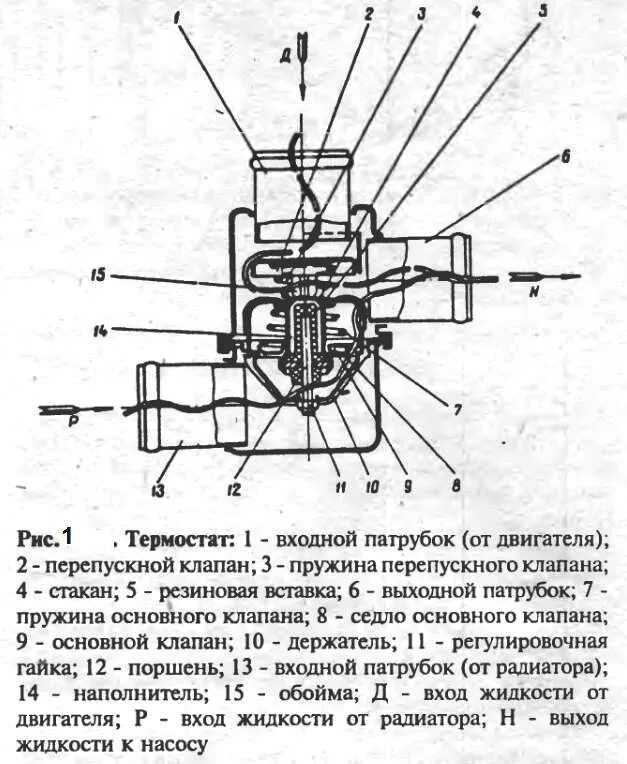 1
2
3
4
5
Д
6
15
Н
14
7
Р
13
12
11
10
9
8

Рис.1 . Термостат: 1 - входной патрубок (от двигателя); 2 - перепускной клапан; 3 - пружина перепускного клапана; 4 - стакан; 5 - резиновая вставка; 6 - выходной патрубок; 7 - пружина основного клапана; 8 - седло основного клапана; 9 - основной клапан; 10 - держатель; 11 - регулировочная гайка; 12 - поршень; 13 - входной патрубок (от радиатора); 14 - наполнитель; 15 - обойма; Д - вход жидкости от двигателя; Р - вход жидкости от радиатора; Н - выход жидкости к насосу